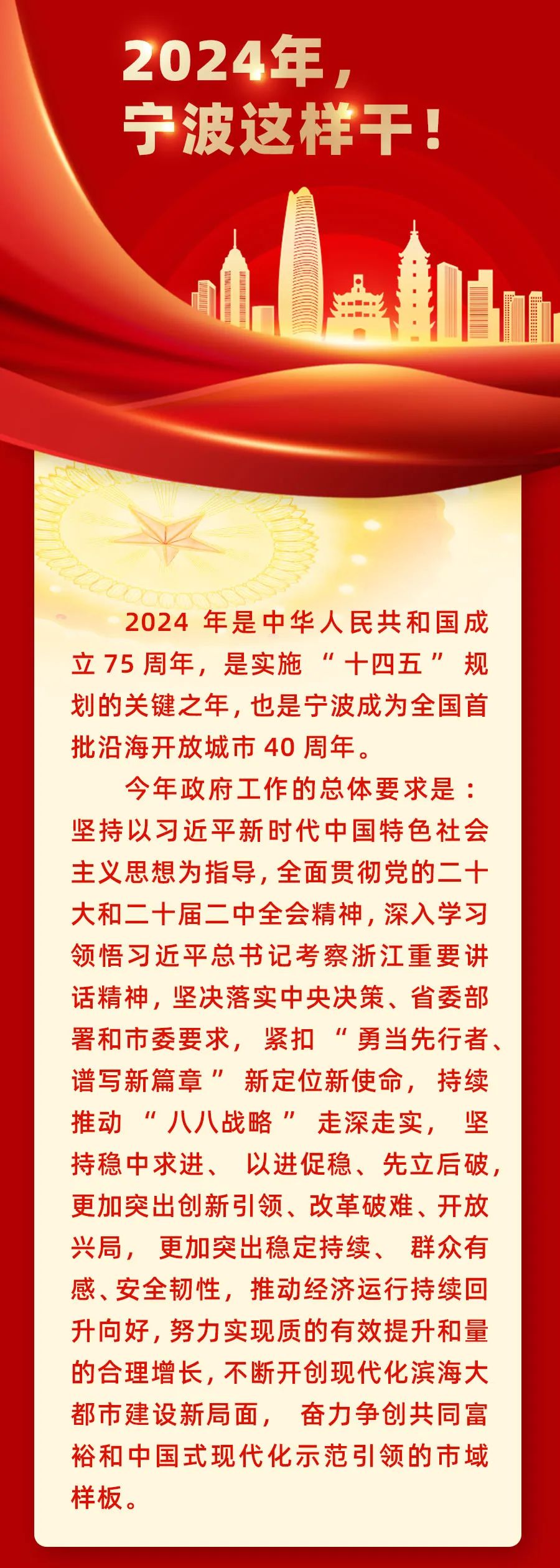 2024年，
宁波这样干！

2024年是中华人民共和国成立75周年，是实施“十四五”规划的关键之年，也是宁波成为全国首批沿海开放城市40周年。

今年政府工作的总体要求是：坚持以习近平新时代中国特色社会主义思想为指导，全面贯彻党的二十大和二十届二中全会精神，深入学习领悟习近平总书记考察浙江重要讲话精神，坚决落实中央决策、省委部署和市委要求，紧扣“勇当先行者、谱写新篇章”新定位新使命，持续推动“八八战略”走深走实，坚持稳中求进、以进促稳、先立后破，更加突出创新引领、改革破难、开放兴局，更加突出稳定持续、群众有感、安全韧性，推动经济运行持续回升向好，努力实现质的有效提升和量的合理增长，不断开创现代化滨海大都市建设新局面，奋力争创共同富裕和中国式现代化示范引领的市域样板。